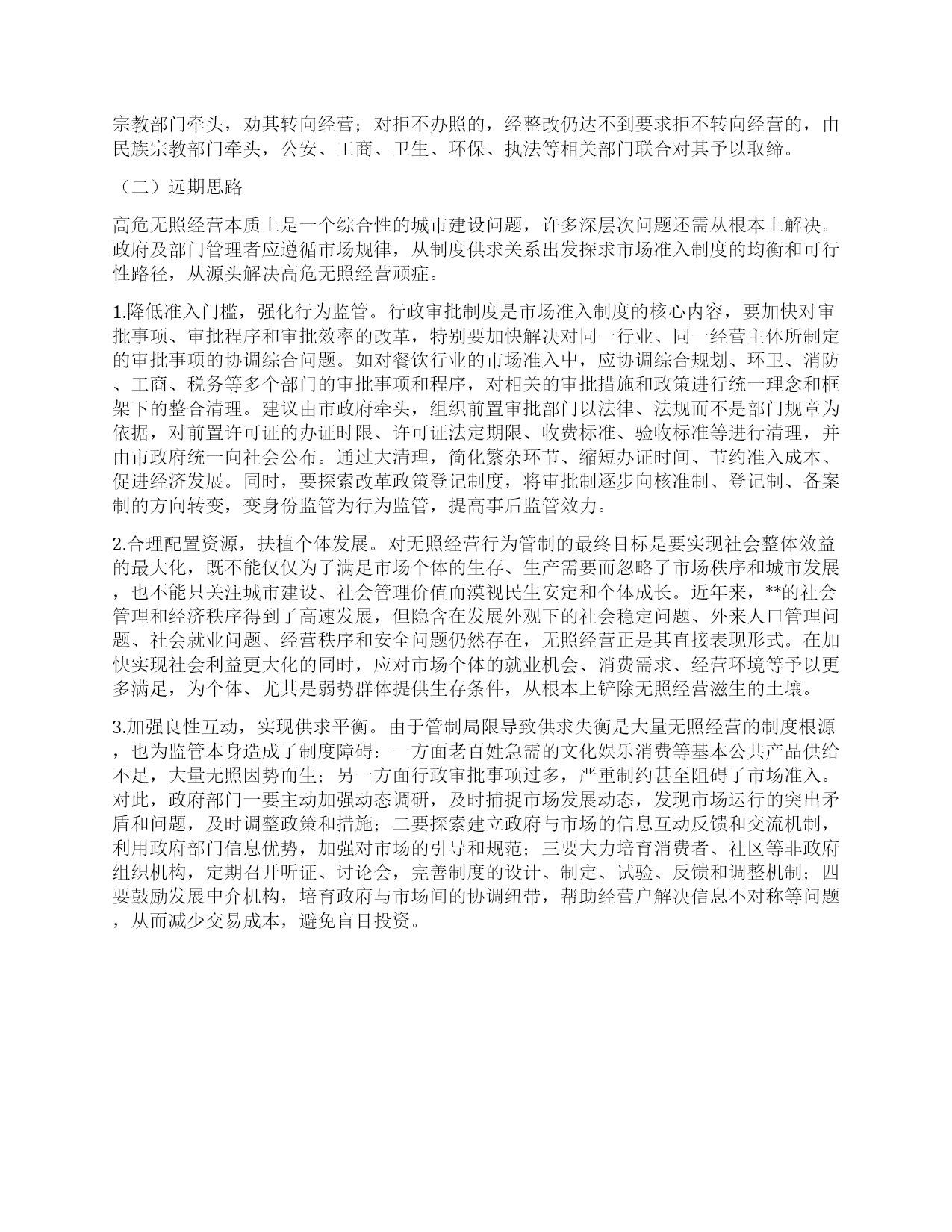 宗教部门牵头，劝其转向经营；对拒不办照的，经整改仍达不到要求拒不转向经营的，由民族宗教部门牵头，公安、工商、卫生、环保、执法等相关部门联合对其予以取缔。

（二）远期思路

高危无照经营本质上是一个综合性的城市建设问题，许多深层次问题还需从根本上解决。政府及部门管理者应遵循市场规律，从制度供求关系出发探求市场准入制度的均衡和可行性路径，从源头解决高危无照经营顽症。

1.降低准入门槛，强化行为监管。行政审批制度是市场准入制度的核心内容，要加快对审批事项、审批程序和审批效率的改革，特别要加快解决对同一行业、同一经营主体所制定的审批事项的协调综合问题。如对餐饮行业的市场准入中，应协调综合规划、环卫、消防、工商、税务等多个部门的审批事项和程序，对相关的审批措施和政策进行统一理念和框架下的整合清理。建议由市政府牵头，组织前置审批部门以法律、法规而不是部门规章为依据，对前置许可证的办证时限、许可证法定期限、收费标准、验收标准等进行清理，并由市政府统一向社会公布。通过大清理，简化繁杂环节、缩短办证时间、节约准入成本、促进经济发展。同时，要探索改革政策登记制度，将审批制逐步向核准制、登记制、备案制的方向转变，变身份监管为行为监管，提高事后监管效力。

2.合理配置资源，扶植个体发展。对无照经营行为管制的最终目标是要实现社会整体效益的最大化，既不能仅仅为了满足市场个体的生存、生产需要而忽略了市场秩序和城市发展，也不能只关注城市建设、社会管理价值而漠视民生安定和个体成长。近年来，**的社会管理和经济秩序得到了高速发展，但隐含在发展外观下的社会稳定问题、外来人口管理问题、社会就业问题、经营秩序和安全问题仍然存在，无照经营正是其直接表现形式。在加快实现社会利益更大化的同时，应对市场个体的就业机会、消费需求、经营环境等予以更多满足，为个体、尤其是弱势群体提供生存条件，从根本上铲除无照经营滋生的土壤。

3.加强良性互动，实现供求平衡。由于管制局限导致供求失衡是大量无照经营的制度根源，也为监管本身造成了制度障碍：一方面老百姓急需的文化娱乐消费等基本公共产品供给不足，大量无照因势而生；另一方面行政审批事项过多，严重制约甚至阻碍了市场准入。对此，政府部门一要主动加强动态调研，及时捕捉市场发展动态，发现市场运行的突出矛盾和问题，及时调整政策和措施；二要探索建立政府与市场的信息互动反馈和交流机制，利用政府部门信息优势，加强对市场的引导和规范；三要大力培育消费者、社区等非政府组织机构，定期召开听证、讨论会，完善制度的设计、制定、试验、反馈和调整机制；四要鼓励发展中介机构，培育政府与市场间的协调纽带，帮助经营户解决信息不对称等问题，从而减少交易成本，避免盲目投资。